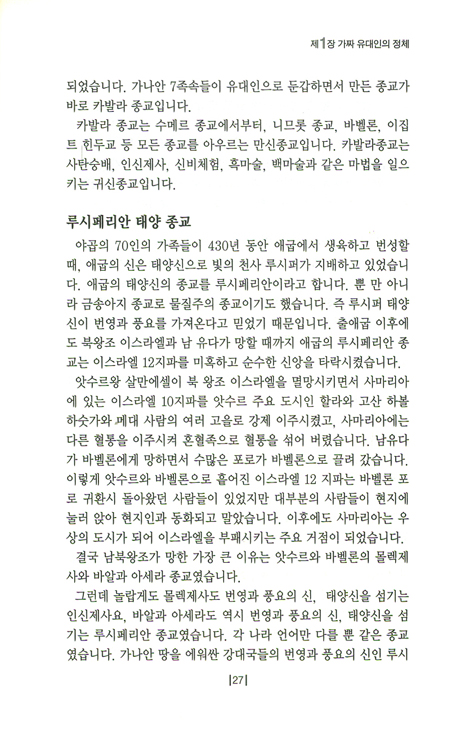 제1장 가짜 유대인의 정체

되었습니다. 가나안 7족속들이 유대인으로 둔갑하면서 만든 종교가 바로 카발라 종교입니다.

카발라 종교는 수메르 종교에서부터, 니므롯 종교, 바벨론, 이집트 힌두교 등 모든 종교를 아우르는 만신종교입니다. 카발라종교는 사탄숭배, 인신제사, 신비체험, 흑마술, 백마술과 같은 마법을 일으키는 귀신종교입니다.

루시페리안 태양 종교

야곱의 70인의 가족들이 430년 동안 애굽에서 생육하고 번성할 때, 애굽의 신은 태양신으로 빛의 천사 루시퍼가 지배하고 있었습니다. 애굽의 태양신의 종교를 루시페리안이라고 합니다. 뿐 만 아니라 금송아지 종교로 물질주의 종교이기도 했습니다. 즉 루시퍼 태양신이 번영과 풍요를 가져온다고 믿었기 때문입니다. 출애굽 이후에도 북왕조 이스라엘과 남 유다가 망할 때까지 애굽의 루시페리안 종교는 이스라엘 12지파를 미혹하고 순수한 신앙을 타락시켰습니다.

앗수르왕 살만에셀이 북 왕조 이스라엘을 멸망시키면서 사마리아에 있는 이스라엘 10지파를 앗수르 주요 도시인 할라와 고산 하볼 하숫가와 메대 사람의 여러 고을로 강제 이주시켰고, 사마리아에는 다른 혈통을 이주시켜 혼혈족으로 혈통을 섞어 버렸습니다. 남유다가 바벨론에게 망하면서 수많은 포로가 바벨론으로 끌려 갔습니다. 이렇게 앗수르와 바벨론으로 흩어진 이스라엘 12 지파는 바벨론 포로 귀환시 돌아왔던 사람들이 있었지만 대부분의 사람들이 현지에 눌러 앉아 현지인과 동화되고 말았습니다. 이후에도 사마리아는 우상의 도시가 되어 이스라엘을 부패시키는 주요 거점이 되었습니다.

결국 남북왕조가 망한 가장 큰 이유는 앗수르와 바벨론의 몰렉제사와 바알과 아세라 종교였습니다.

그런데 놀랍게도 몰렉제사도 번영과 풍요의 신, 태양신을 섬기는 인신제사요, 바알과 아세라도 역시 번영과 풍요의 신, 태양신을 섬기는 루시페리안 종교였습니다. 각 나라 언어만 다를 뿐 같은 종교였습니다. 가나안 땅을 에워싼 강대국들의 번영과 풍요의 신인 루시

|27|